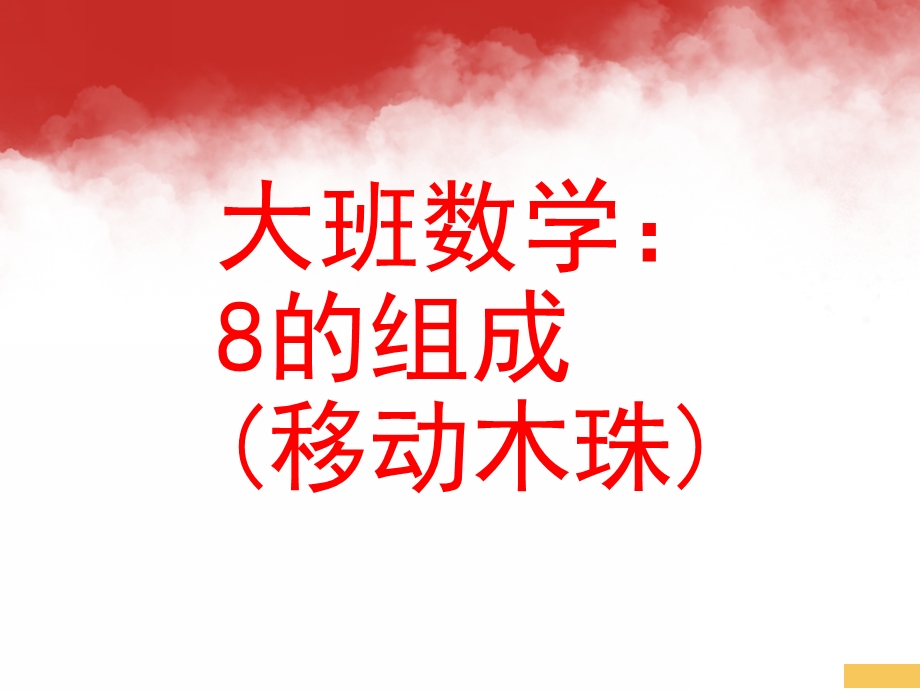 大班数学：
8的组成
（移动木珠）